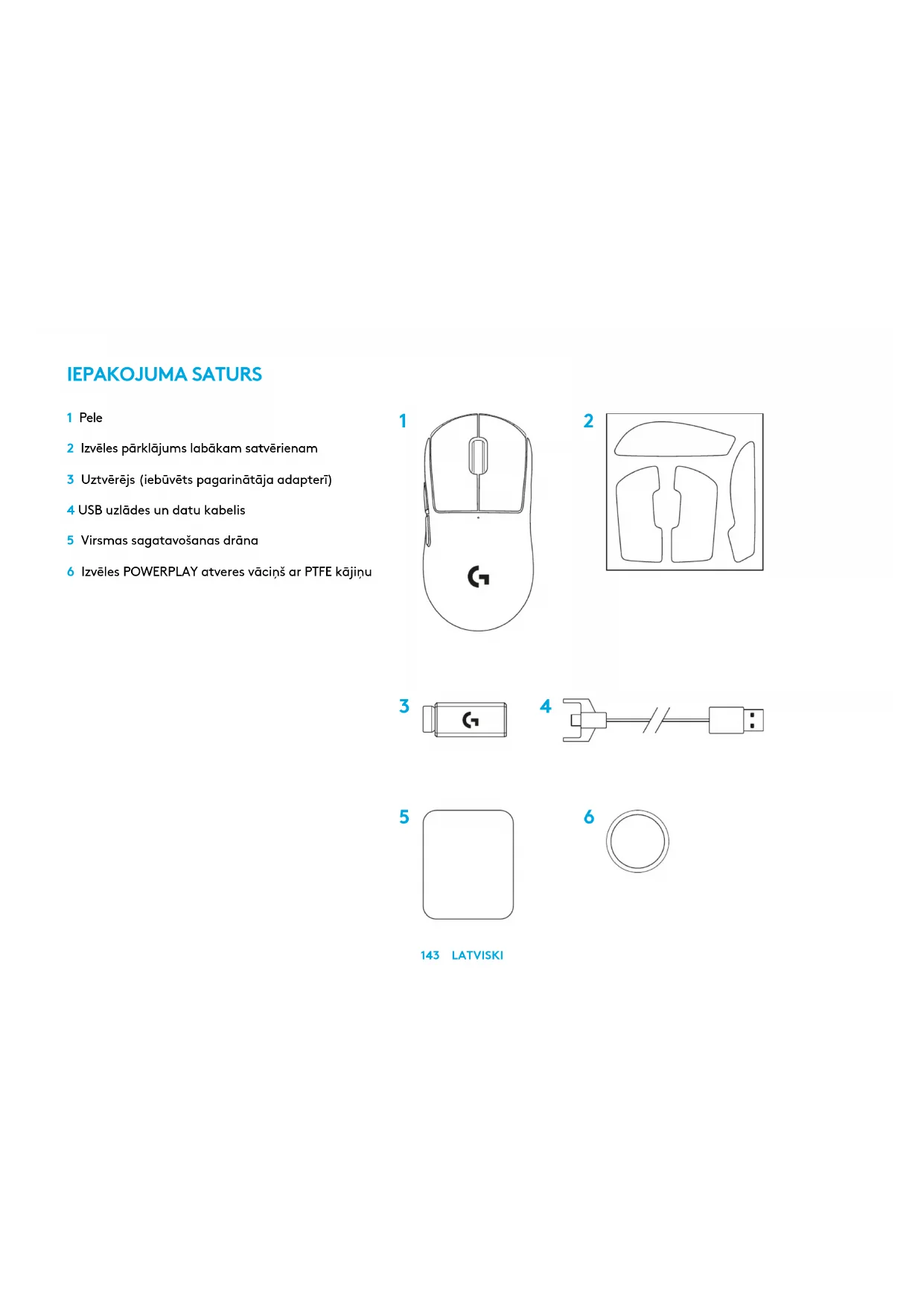 IEPAKOJUMA SATURS

1 Pele

2 Izvēles pārklājums labākam satvērienam

3 Uztvērējs (iebūvēts pagarinātāja adapterī)

4 USB uzlādes un datu kabelis

5 Virsmas sagatavošanas drāna

6 Izvēles POWERPLAY atveres vāciņš ar PTFE kājiņu

1

2

3

4

5

6

143 LATVISKI